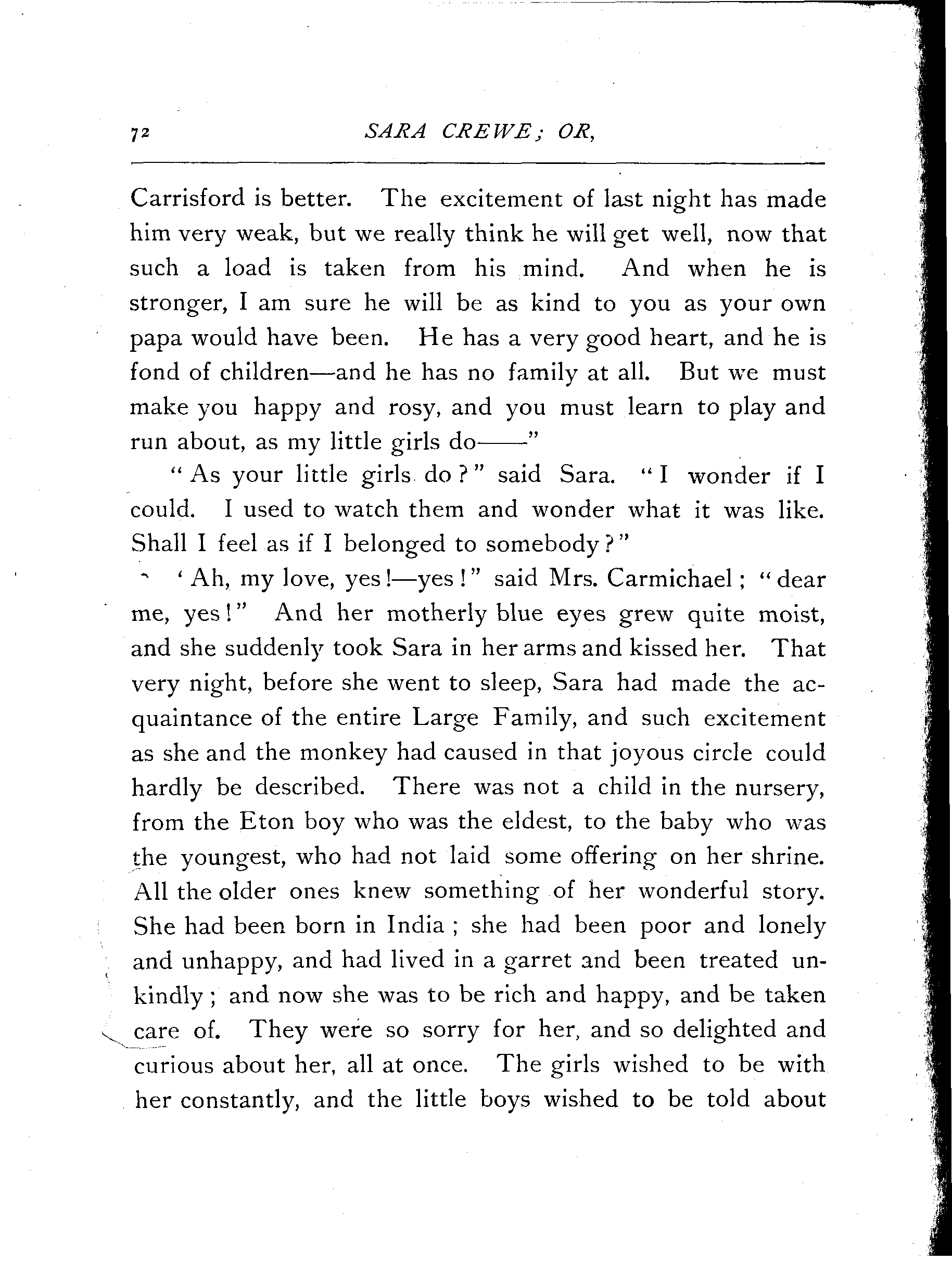 72 SARA CREWE; OR,

Carrisford is better. The excitement of last night has made him very weak, but we really think he will get well, now that such a load is taken from his mind. And when he is stronger, I am sure he will be as kind to you as your own papa would have been. He has a very good heart, and he is fond of children—and he has no family at all. But we must make you happy and rosy, and you must learn to play and run about, as my little girls do——"

"As your little girls do?" said Sara. "I wonder if I could. I used to watch them and wonder what it was like. Shall I feel as if I belonged to somebody?"

'Ah, my love, yes!—yes!" said Mrs. Carmichael; "dear me, yes!" And her motherly blue eyes grew quite moist, and she suddenly took Sara in her arms and kissed her. That very night, before she went to sleep, Sara had made the acquaintance of the entire Large Family, and such excitement as she and the monkey had caused in that joyous circle could hardly be described. There was not a child in the nursery, from the Eton boy who was the eldest, to the baby who was the youngest, who had not laid some offering on her shrine. All the older ones knew something of her wonderful story. She had been born in India; she had been poor and lonely and unhappy, and had lived in a garret and been treated unkindly; and now she was to be rich and happy, and be taken care of. They were so sorry for her, and so delighted and curious about her, all at once. The girls wished to be with her constantly, and the little boys wished to be told about